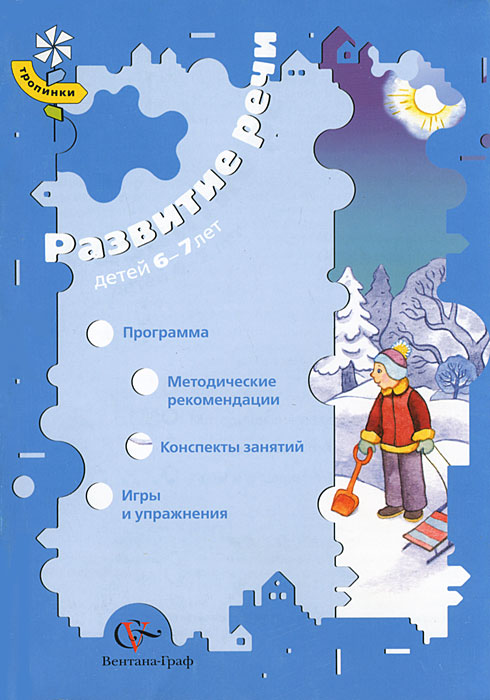 тропинки

Развитие речи

детей 6–7 лет

Программа

Методические рекомендации

Конспекты занятий

Игры и упражнения

Вентана-Граф